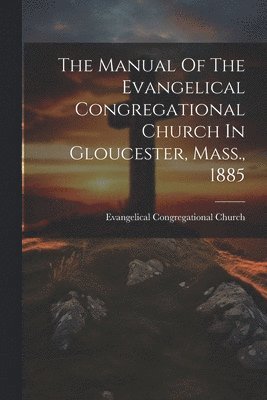 The Manual Of The Evangelical Congregational Church In Gloucester, Mass., 1885

Evangelical Congregational Church